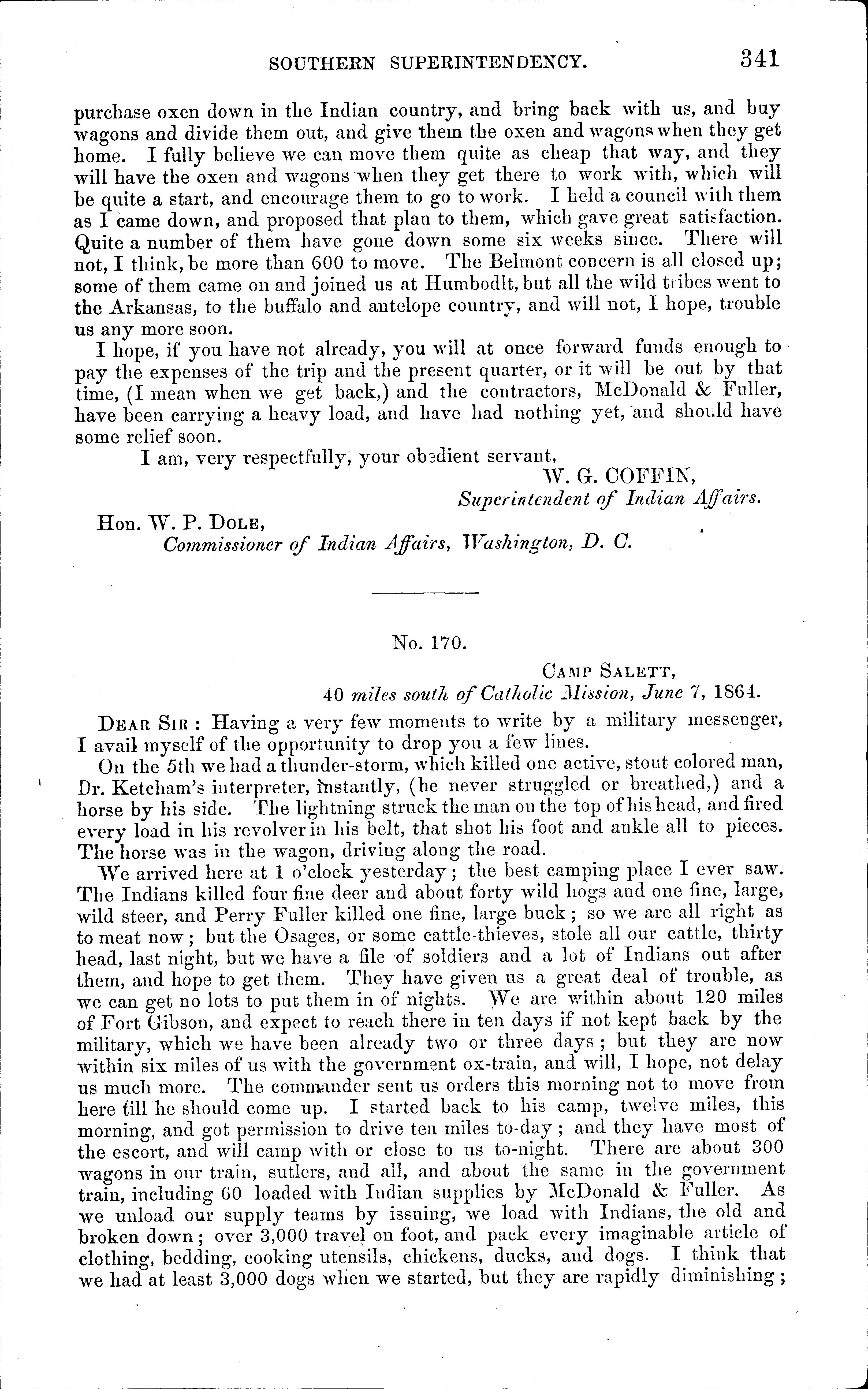 SOUTHERN SUPERINTENDENCY. 341

purchase oxen down in the Indian country, and bring back with us, and buy wagons and divide them out, and give them the oxen and wagons when they get home. I fully believe we can move them quite as cheap that way, and they will have the oxen and wagons when they get there to work with, which will be quite a start, and encourage them to go to work. I held a council with them as I came down, and proposed that plan to them, which gave great satisfaction. Quite a number of them have gone down some six weeks since. There will not, I think, be more than 600 to move. The Belmont concern is all closed up; some of them came on and joined us at Humbodlt, but all the wild tribes went to the Arkansas, to the buffalo and antelope country, and will not, I hope, trouble us any more soon.

I hope, if you have not already, you will at once forward funds enough to pay the expenses of the trip and the present quarter, or it will be out by that time, (I mean when we get back,) and the contractors, McDonald & Fuller, have been carrying a heavy load, and have had nothing yet, and should have some relief soon.

I am, very respectfully, your obedient servant,

W. G. COFFIN,
Superintendent of Indian Affairs.

Hon. W. P. DOLE,
Commissioner of Indian Affairs, Washington, D. C.

No. 170.

CAMP SALETT,
40 miles south of Catholic Mission, June 7, 1864.

DEAR SIR: Having a very few moments to write by a military messenger, I avail myself of the opportunity to drop you a few lines.

On the 5th we had a thunder-storm, which killed one active, stout colored man, Dr. Ketcham's interpreter, instantly, (he never struggled or breathed,) and a horse by his side. The lightning struck the man on the top of his head, and fired every load in his revolver in his belt, that shot his foot and ankle all to pieces. The horse was in the wagon, driving along the road.

We arrived here at 1 o'clock yesterday; the best camping place I ever saw. The Indians killed four fine deer and about forty wild hogs and one fine, large, wild steer, and Perry Fuller killed one fine, large buck; so we are all right as to meat now; but the Osages, or some cattle-thieves, stole all our cattle, thirty head, last night, but we have a file of soldiers and a lot of Indians out after them, and hope to get them. They have given us a great deal of trouble, as we can get no lots to put them in of nights. We are within about 120 miles of Fort Gibson, and expect to reach there in ten days if not kept back by the military, which we have been already two or three days; but they are now within six miles of us with the government ox-train, and will, I hope, not delay us much more. The commander sent us orders this morning not to move from here till he should come up. I started back to his camp, twelve miles, this morning, and got permission to drive ten miles to-day; and they have most of the escort, and will camp with or close to us to-night. There are about 300 wagons in our train, sutlers, and all, and about the same in the government train, including 60 loaded with Indian supplies by McDonald & Fuller. As we unload our supply teams by issuing, we load with Indians, the old and broken down; over 3,000 travel on foot, and pack every imaginable article of clothing, bedding, cooking utensils, chickens, ducks, and dogs. I think that we had at least 3,000 dogs when we started, but they are rapidly diminishing;